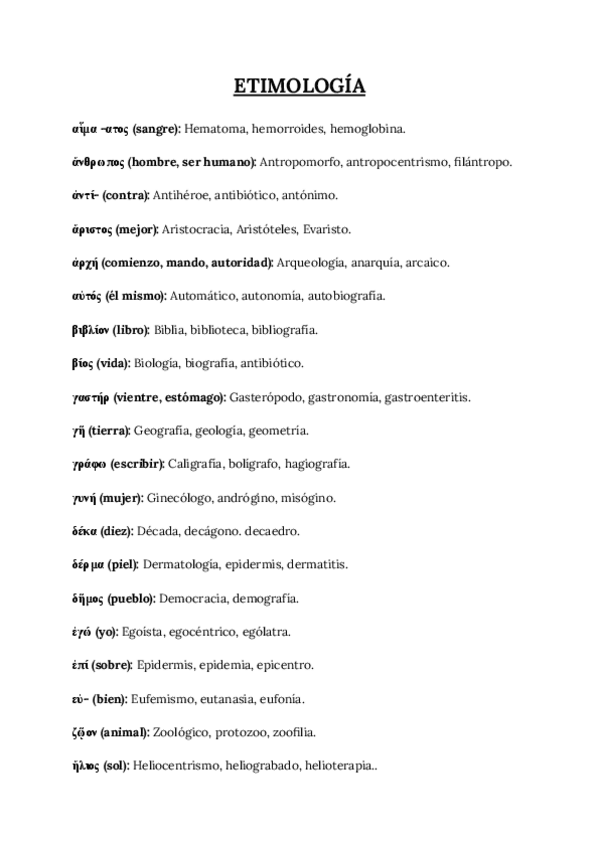 ETIMOLOGÍA

αἷμα -ατος (sangre): Hematoma, hemorroides, hemoglobina.

ἄνθρωπος (hombre, ser humano): Antropomorfo, antropocentrismo, filántropo.

ἀντί- (contra): Antihéroe, antibiótico, antónimo.

ἄριστος (mejor): Aristocracia, Aristóteles, Evaristo.

ἀρχή (comienzo, mando, autoridad): Arqueología, anarquía, arcaico.

αὐτός (él mismo): Automático, autonomía, autobiografía.

βιβλίον (libro): Biblia, biblioteca, bibliografía.

βίος (vida): Biología, biografía, antibiótico.

γαστήρ (vientre, estómago): Gasterópodo, gastronomía, gastroenteritis.

γῆ (tierra): Geografía, geología, geometría.

γράφω (escribir): Caligrafía, bolígrafo, hagiografía.

γυνή (mujer): Ginecólogo, andrógino, misógino.

δέκα (diez): Década, decágono. decaedro.

δέρμα (piel): Dermatología, epidermis, dermatitis.

δῆμος (pueblo): Democracia, demografía.

ἐγώ (yo): Egoísta, egocéntrico, ególatra.

ἐπί (sobre): Epidermis, epidemia, epicentro.

εὐ- (bien): Eufemismo, eutanasia, eufonía.

ζῷον (animal): Zoológico, protozoo, zoofilia.

ἥλιος (sol): Heliocentrismo, heliograbado, helioterapia..